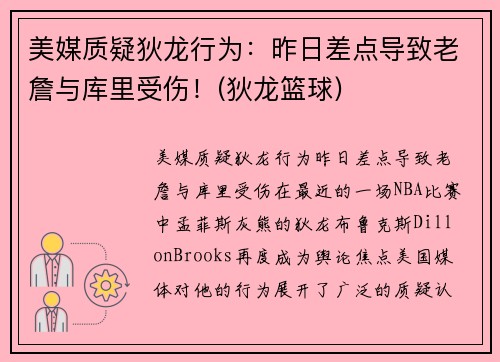 美媒质疑狄龙行为：昨日差点导致老詹与库里受伤！(狄龙篮球)

美媒质疑狄龙行为昨日差点导致老詹与库里受伤在最近的一场NBA比赛中孟菲斯灰熊的狄龙布鲁克斯DillonBrooks再度成为舆论焦点美国媒体对他的行为展开了广泛的质疑认